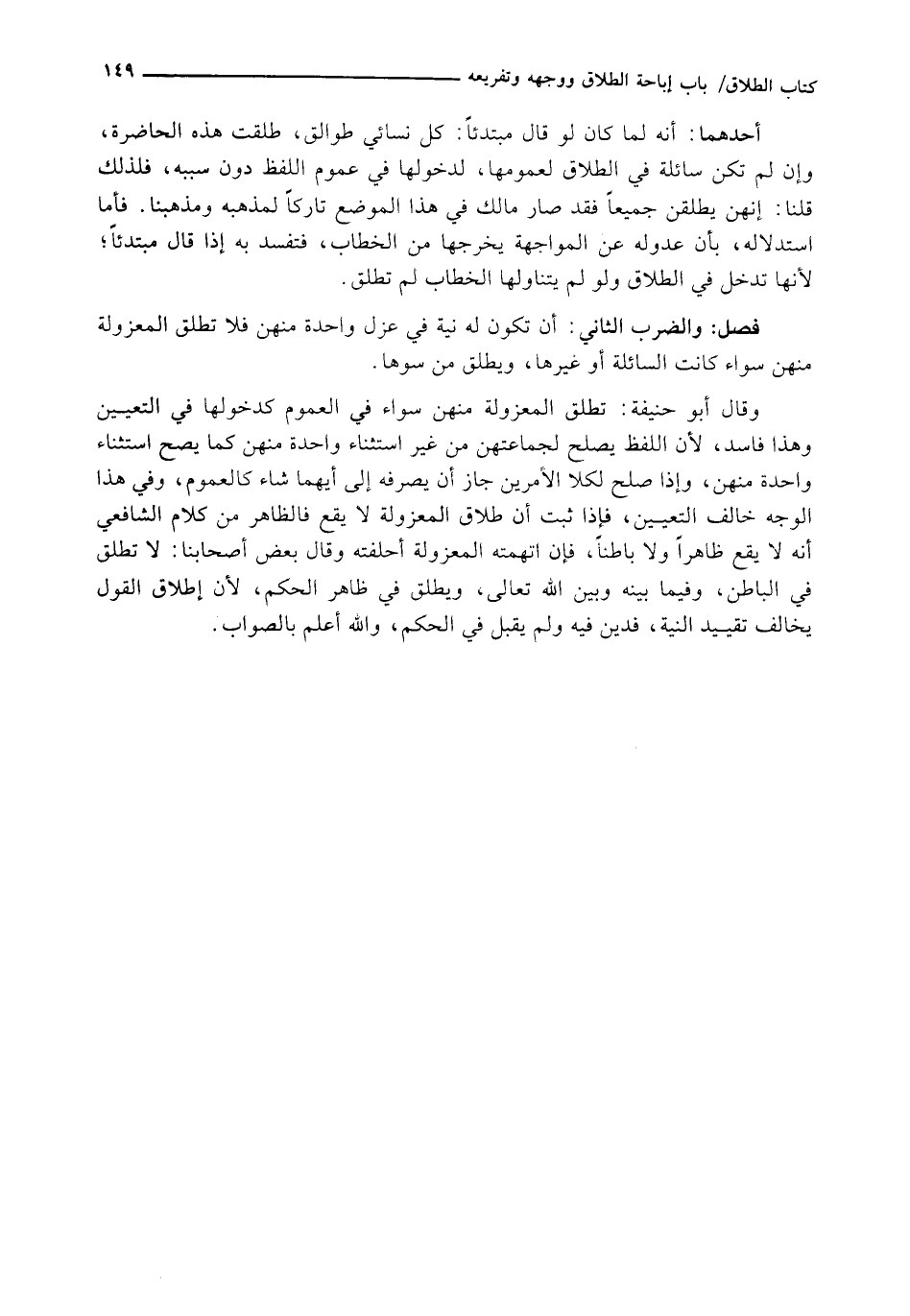 كتاب الطلاق/ باب إباحة الطلاق ووجهه وتفريعه ١٤٩

أحدهما: أنه لما كان لو قال مبتدئاً: كل نسائي طوالق، طلقت هذه الحاضرة، وإن لم تكن سائلة في الطلاق لعمومها، لدخولها في عموم اللفظ دون سببه، فلذلك قلنا: إنهن يطلقن جميعاً فقد صار مالك في هذا الموضع تاركاً لمذهبه ومذهبنا. فأما استدلاله، بأن عدوله عن المواجهة يخرجها من الخطاب، فتفسد به إذا قال مبتدئاً؛ لأنها تدخل في الطلاق ولو لم يتناولها الخطاب لم تطلق.

فصل: والضرب الثاني: أن تكون له نية في عزل واحدة منهن فلا تطلق المعزولة منهن سواء كانت السائلة أو غيرها، ويطلق من سوها.

وقال أبو حنيفة: تطلق المعزولة منهن سواء في العموم كدخولها في التعيين وهذا فاسد، لأن اللفظ يصلح لجماعتهن من غير استثناء واحدة منهن كما يصح استثناء واحدة منهن، وإذا صلح لكلا الأمرين جاز أن يصرفه إلى أيهما شاء كالعموم، وفي هذا الوجه خالف التعيين، فإذا ثبت أن طلاق المعزولة لا يقع فالظاهر من كلام الشافعي أنه لا يقع ظاهراً ولا باطناً، فإن اتهمته المعزولة أحلفته وقال بعض أصحابنا: لا تطلق في الباطن، وفيما بينه وبين الله تعالى، ويطلق في ظاهر الحكم، لأن إطلاق القول يخالف تقييد النية، فدين فيه ولم يقبل في الحكم، والله أعلم بالصواب.